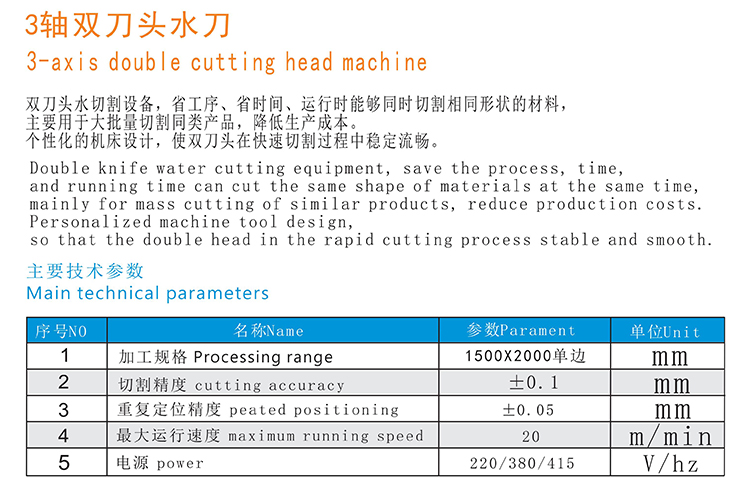 3轴双刀头水刀
3-axis double cutting head machine

双刀头水切割设备，省工序、省时间、运行时能够同时切割相同形状的材料，主要用于大批量切割同类产品，降低生产成本。
个性化的机床设计，使双刀头在快速切割过程中稳定流畅。

Double knife water cutting equipment, save the process, time, and running time can cut the same shape of materials at the same time, mainly for mass cutting of similar products, reduce production costs.
Personalized machine tool design,
so that the double head in the rapid cutting process stable and smooth.

主要技术参数
Main technical parameters

| 序号NO | 名称Name | 参数Parament | 单位Unit |
|---|---|---|---|
| 1 | 加工规格 Processing range | 1500X2000单边 | mm |
| 2 | 切割精度 cutting accuracy | ±0.1 | mm |
| 3 | 重复定位精度 peated positioning | ±0.05 | mm |
| 4 | 最大运行速度 maximum running speed | 20 | m/min |
| 5 | 电源 power | 220/380/415 | V/hz |